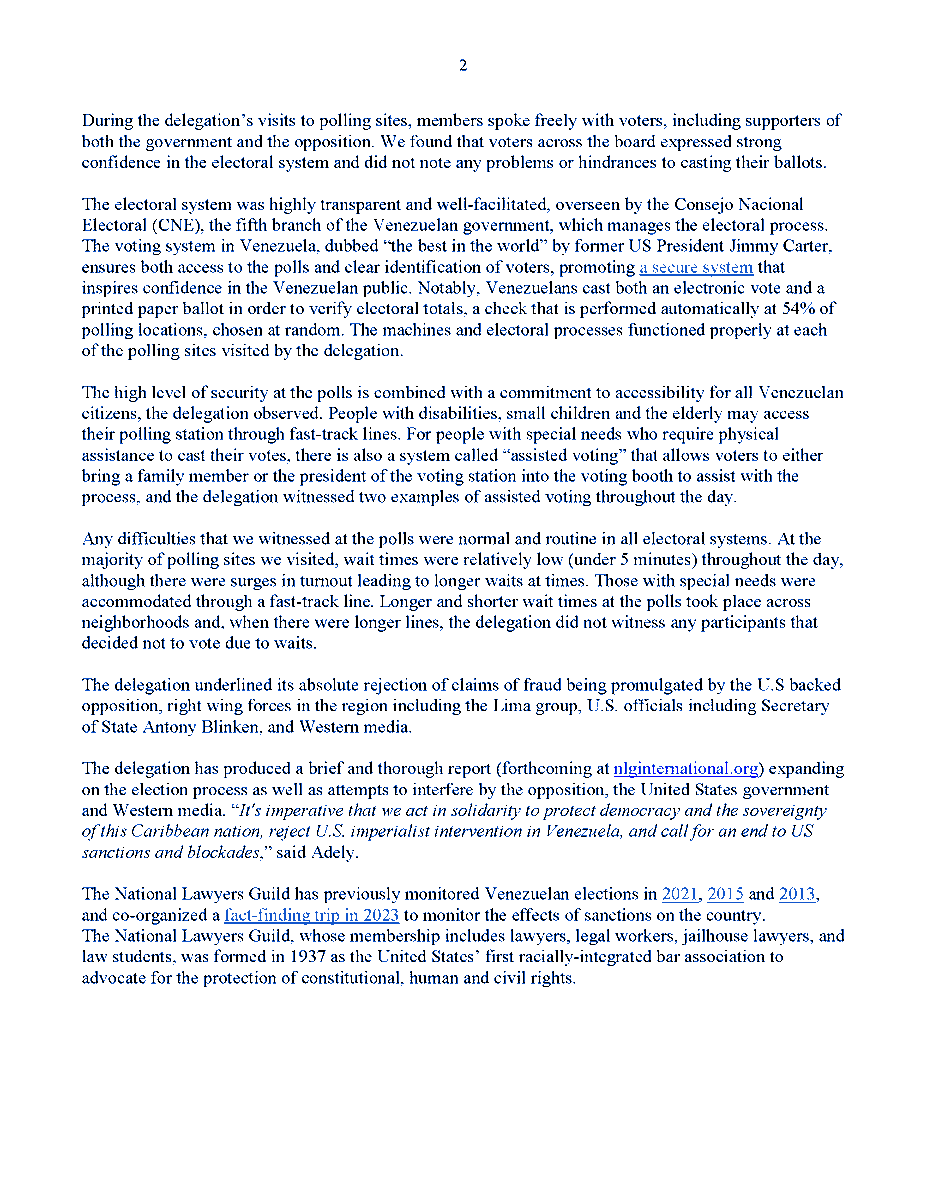 2

During the delegation's visits to polling sites, members spoke freely with voters, including supporters of both the government and the opposition. We found that voters across the board expressed strong confidence in the electoral system and did not note any problems or hindrances to casting their ballots.

The electoral system was highly transparent and well-facilitated, overseen by the Consejo Nacional Electoral (CNE), the fifth branch of the Venezuelan government, which manages the electoral process. The voting system in Venezuela, dubbed "the best in the world" by former US President Jimmy Carter, ensures both access to the polls and clear identification of voters, promoting a secure system that inspires confidence in the Venezuelan public. Notably, Venezuelans cast both an electronic vote and a printed paper ballot in order to verify electoral totals, a check that is performed automatically at 54% of polling locations, chosen at random. The machines and electoral processes functioned properly at each of the polling sites visited by the delegation.

The high level of security at the polls is combined with a commitment to accessibility for all Venezuelan citizens, the delegation observed. People with disabilities, small children and the elderly may access their polling station through fast-track lines. For people with special needs who require physical assistance to cast their votes, there is also a system called "assisted voting" that allows voters to either bring a family member or the president of the voting station into the voting booth to assist with the process, and the delegation witnessed two examples of assisted voting throughout the day.

Any difficulties that we witnessed at the polls were normal and routine in all electoral systems. At the majority of polling sites we visited, wait times were relatively low (under 5 minutes) throughout the day, although there were surges in turnout leading to longer waits at times. Those with special needs were accommodated through a fast-track line. Longer and shorter wait times at the polls took place across neighborhoods and, when there were longer lines, the delegation did not witness any participants that decided not to vote due to waits.

The delegation underlined its absolute rejection of claims of fraud being promulgated by the U.S backed opposition, right wing forces in the region including the Lima group, U.S. officials including Secretary of State Antony Blinken, and Western media.

The delegation has produced a brief and thorough report (forthcoming at nlginternational.org) expanding on the election process as well as attempts to interfere by the opposition, the United States government and Western media. "It's imperative that we act in solidarity to protect democracy and the sovereignty of this Caribbean nation, reject U.S. imperialist intervention in Venezuela, and call for an end to US sanctions and blockades," said Adely.

The National Lawyers Guild has previously monitored Venezuelan elections in 2021, 2015 and 2013, and co-organized a fact-finding trip in 2023 to monitor the effects of sanctions on the country.
The National Lawyers Guild, whose membership includes lawyers, legal workers, jailhouse lawyers, and law students, was formed in 1937 as the United States' first racially-integrated bar association to advocate for the protection of constitutional, human and civil rights.